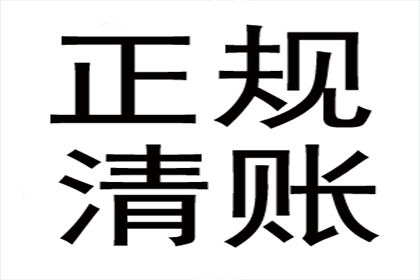 正规
清账